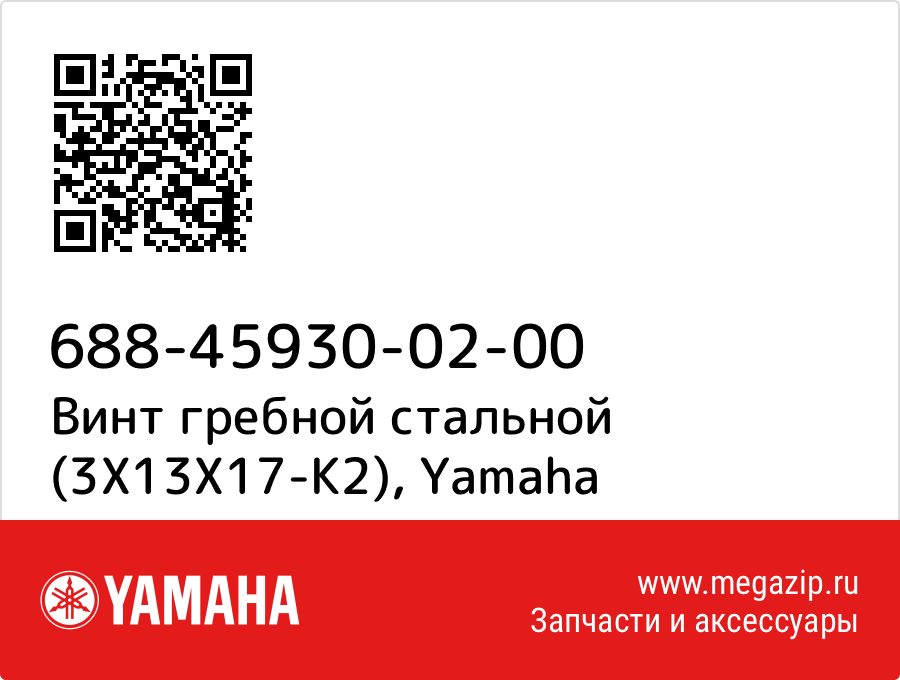 688-45930-02-00
Винт гребной стальной (3X13X17-K2), Yamaha

YAMAHA

www.megazip.ru
Запчасти и аксессуары